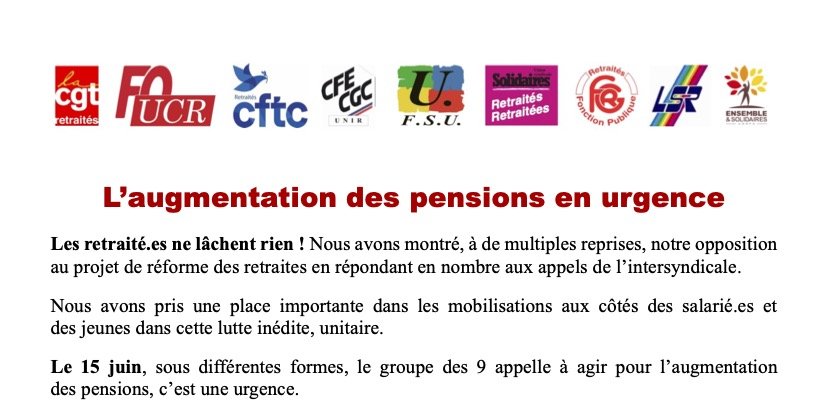 la cgt retraités

FO UCR

Retraités cftc

CFE CGC UNIR

U. F.S.U.

Solidaires Retraités Retraitées

Retraités FGR Fonction Publique

LSR

ENSEMBLE & SOLIDAIRES

L'augmentation des pensions en urgence

Les retraité.es ne lâchent rien ! Nous avons montré, à de multiples reprises, notre opposition au projet de réforme des retraites en répondant en nombre aux appels de l'intersyndicale.

Nous avons pris une place importante dans les mobilisations aux côtés des salarié.es et des jeunes dans cette lutte inédite, unitaire.

Le 15 juin, sous différentes formes, le groupe des 9 appelle à agir pour l'augmentation des pensions, c'est une urgence.